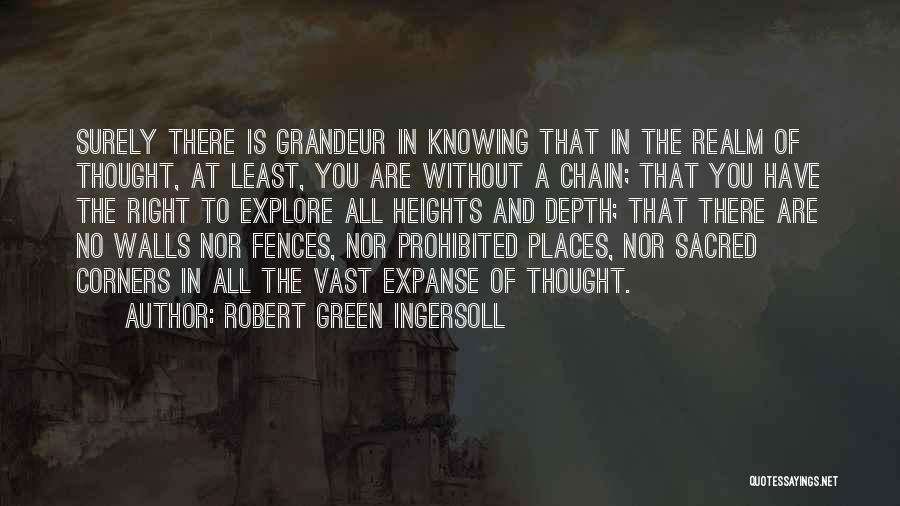 SURELY THERE IS GRANDEUR IN KNOWING THAT IN THE REALM OF THOUGHT, AT LEAST, YOU ARE WITHOUT A CHAIN; THAT YOU HAVE THE RIGHT TO EXPLORE ALL HEIGHTS AND DEPTH; THAT THERE ARE NO WALLS NOR FENCES, NOR PROHIBITED PLACES, NOR SACRED CORNERS IN ALL THE VAST EXPANSE OF THOUGHT.

AUTHOR: ROBERT GREEN INGERSOLL

QUOTESSAYINGS.NET